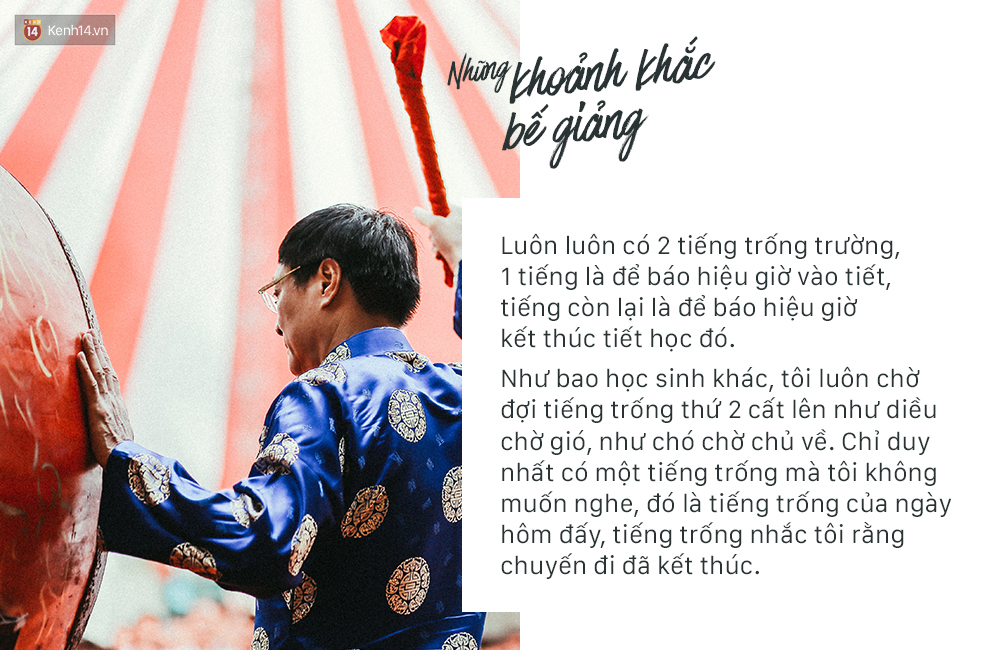 14 Kenh14.vn

Những khoảnh khắc bế giảng

Luôn luôn có 2 tiếng trống trường, 1 tiếng là để báo hiệu giờ vào tiết, tiếng còn lại là để báo hiệu giờ kết thúc tiết học đó.

Như bao học sinh khác, tôi luôn chờ đợi tiếng trống thứ 2 cất lên như diều chờ gió, như chó chờ chủ về. Chỉ duy nhất có một tiếng trống mà tôi không muốn nghe, đó là tiếng trống của ngày hôm đấy, tiếng trống nhắc tôi rằng chuyến đi đã kết thúc.